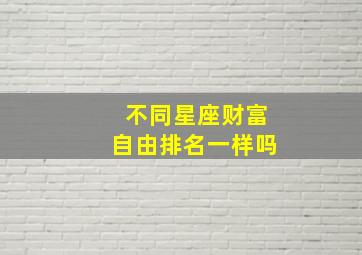 不同星座财富
自由排名一样吗